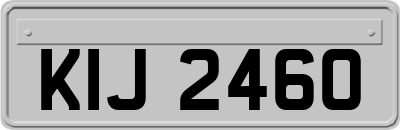 KIJ 2460